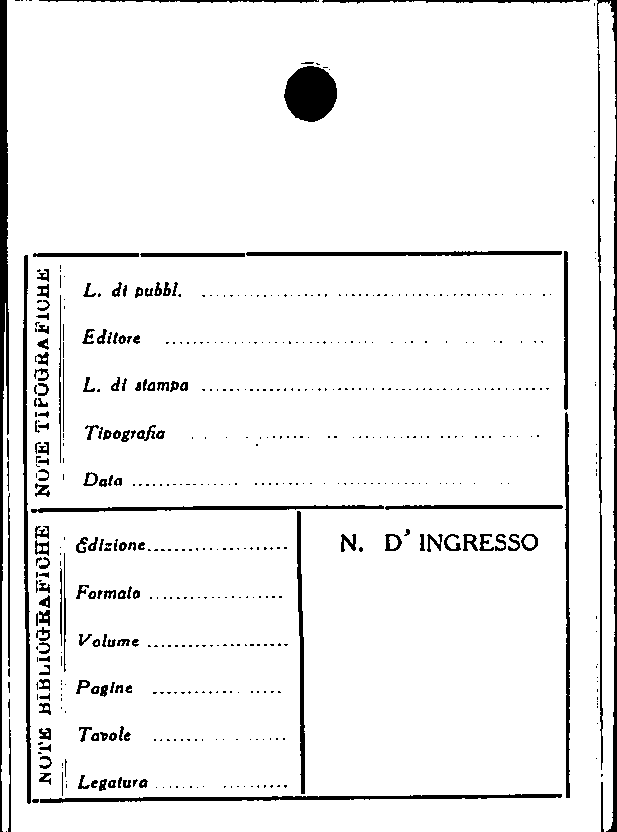 NOTE TIPOGRAFICHE

L. di pubbl. ____

Editore ____

L. di stampa ____

Tipografia ____

Data ____

NOTE BIBLIOGRAFICHE

Edizione ____

Formato ____

Volume ____

Pagine ____

Tavole ____

Legatura ____

N. D' INGRESSO